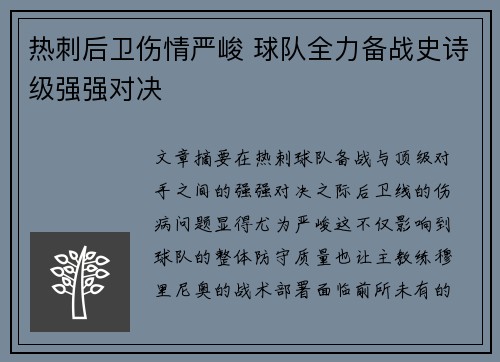 热刺后卫伤情严峻 球队全力备战史诗级强强对决

文章摘要在热刺球队备战与顶级对手之间的强强对决之际后卫线的伤病问题显得尤为严峻这不仅影响到球队的整体防守质量也让主教练穆里尼奥的战术部署面临前所未有的